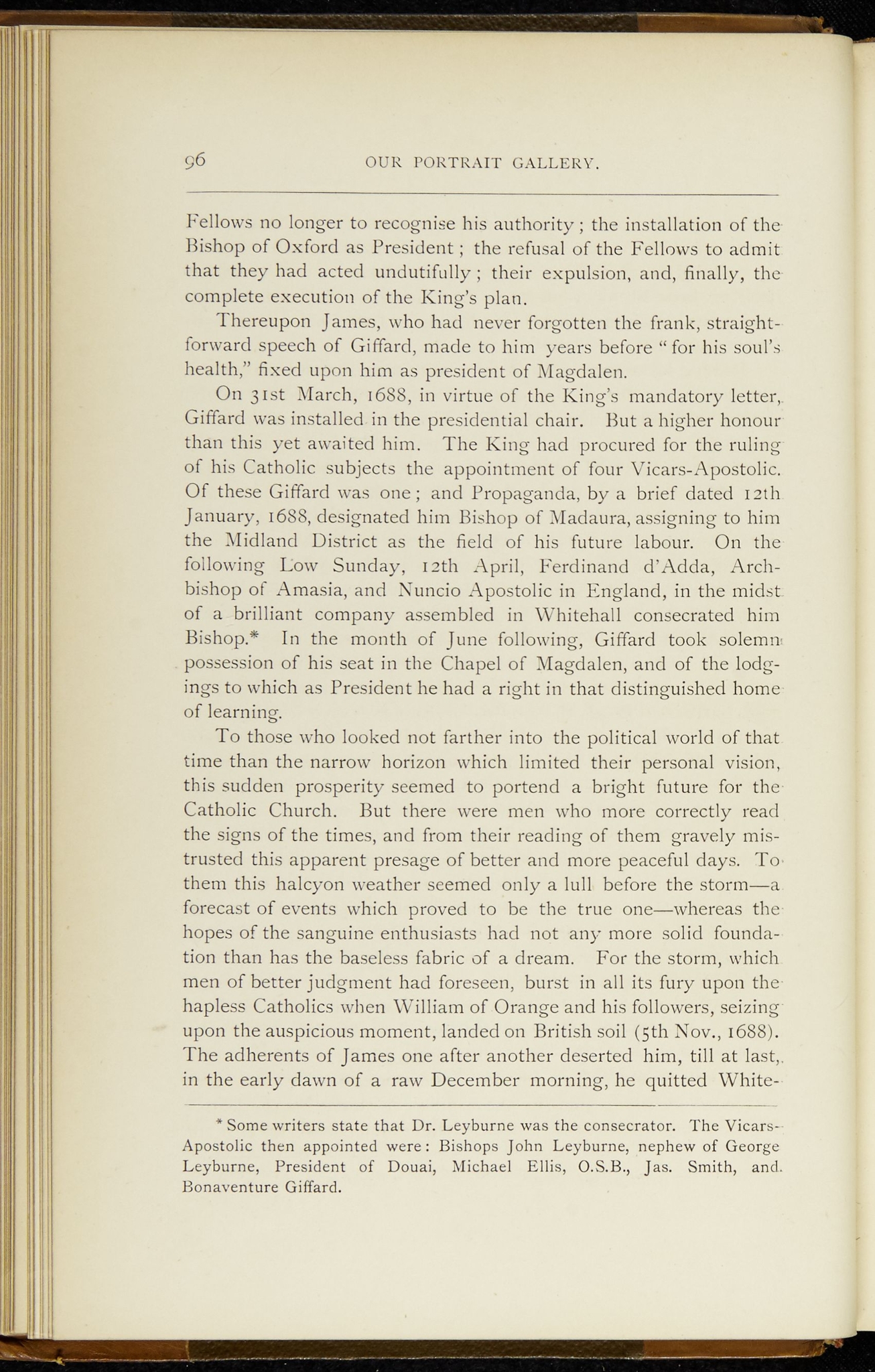 96 OUR PORTRAIT GALLERY.

Fellows no longer to recognise his authority; the installation of the Bishop of Oxford as President; the refusal of the Fellows to admit that they had acted undutifully; their expulsion, and, finally, the complete execution of the King's plan.

Thereupon James, who had never forgotten the frank, straightforward speech of Giffard, made to him years before "for his soul's health," fixed upon him as president of Magdalen.

On 31st March, 1688, in virtue of the King's mandatory letter, Giffard was installed in the presidential chair. But a higher honour than this yet awaited him. The King had procured for the ruling of his Catholic subjects the appointment of four Vicars-Apostolic. Of these Giffard was one; and Propaganda, by a brief dated 12th January, 1688, designated him Bishop of Madaura, assigning to him the Midland District as the field of his future labour. On the following Low Sunday, 12th April, Ferdinand d'Adda, Archbishop of Amasia, and Nuncio Apostolic in England, in the midst of a brilliant company assembled in Whitehall consecrated him Bishop.* In the month of June following, Giffard took solemn possession of his seat in the Chapel of Magdalen, and of the lodgings to which as President he had a right in that distinguished home of learning.

To those who looked not farther into the political world of that time than the narrow horizon which limited their personal vision, this sudden prosperity seemed to portend a bright future for the Catholic Church. But there were men who more correctly read the signs of the times, and from their reading of them gravely mistrusted this apparent presage of better and more peaceful days. To them this halcyon weather seemed only a lull before the storm—a forecast of events which proved to be the true one—whereas the hopes of the sanguine enthusiasts had not any more solid foundation than has the baseless fabric of a dream. For the storm, which men of better judgment had foreseen, burst in all its fury upon the hapless Catholics when William of Orange and his followers, seizing upon the auspicious moment, landed on British soil (5th Nov., 1688). The adherents of James one after another deserted him, till at last, in the early dawn of a raw December morning, he quitted White-

* Some writers state that Dr. Leyburne was the consecrator. The Vicars-Apostolic then appointed were: Bishops John Leyburne, nephew of George Leyburne, President of Douai, Michael Ellis, O.S.B., Jas. Smith, and Bonaventure Giffard.